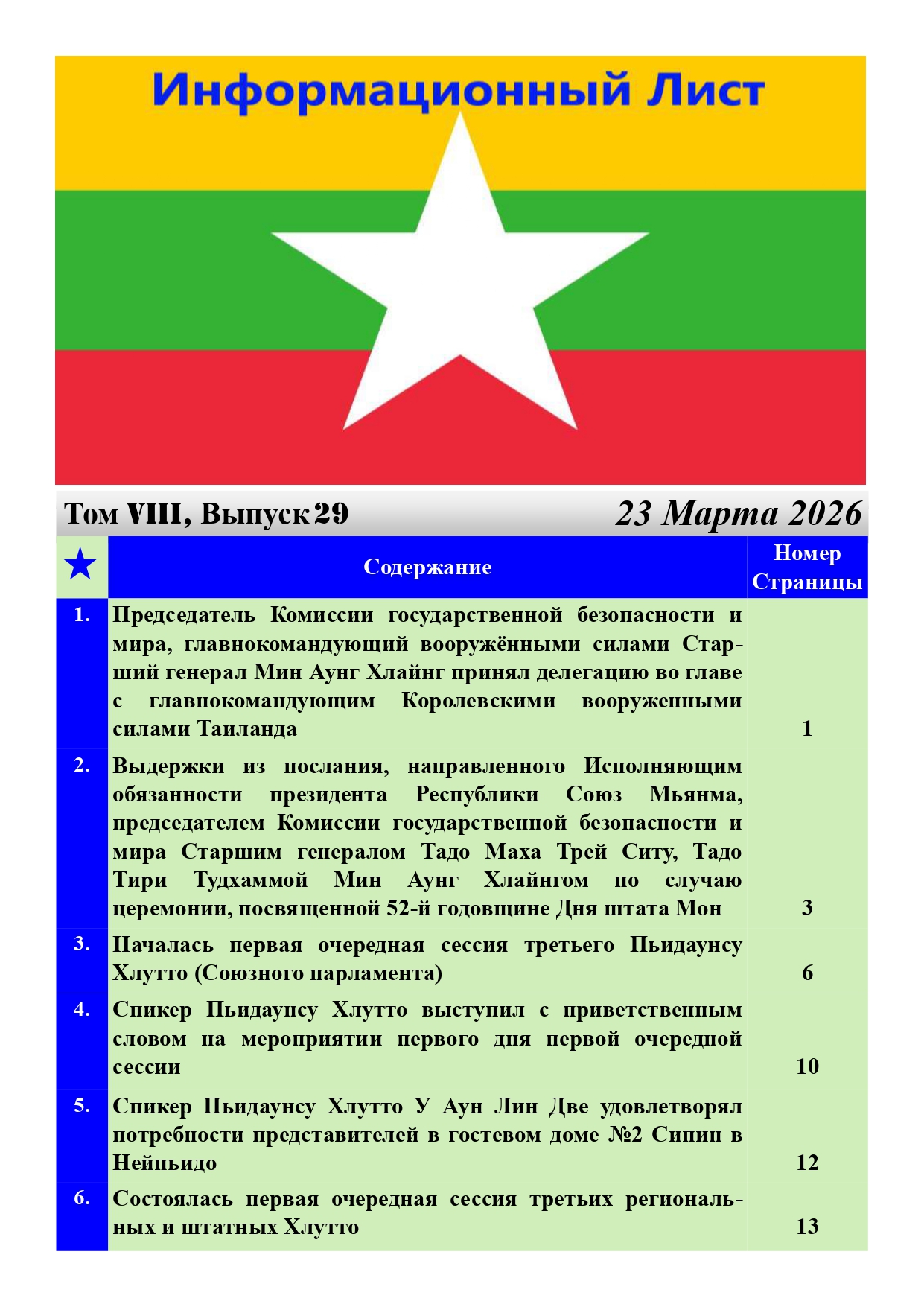 Информационный Лист

Том VIII, Выпуск 29

23 Марта 2026

| ★ | Содержание | Номер Страницы |
|---|---|---|
| 1. | Председатель Комиссии государственной безопасности и мира, главнокомандующий вооружёнными силами Старший генерал Мин Аунг Хлайнг принял делегацию во главе с главнокомандующим Королевскими вооруженными силами Таиланда | 1 |
| 2. | Выдержки из послания, направленного Исполняющим обязанности президента Республики Союз Мьянма, председателем Комиссии государственной безопасности и мира Старшим генералом Тадо Маха Трей Ситу, Тадо Тири Тудхаммой Мин Аунг Хлайнгом по случаю церемонии, посвященной 52-й годовщине Дня штата Мон | 3 |
| 3. | Началась первая очередная сессия третьего Пьидаунсу Хлутто (Союзного парламента) | 6 |
| 4. | Спикер Пьидаунсу Хлутто выступил с приветственным словом на мероприятии первого дня первой очередной сессии | 10 |
| 5. | Спикер Пьидаунсу Хлутто У Аун Лин Две удовлетворял потребности представителей в гостевом доме №2 Сипин в Нейпьидо | 12 |
| 6. | Состоялась первая очередная сессия третьих региональных и штатных Хлутто | 13 |